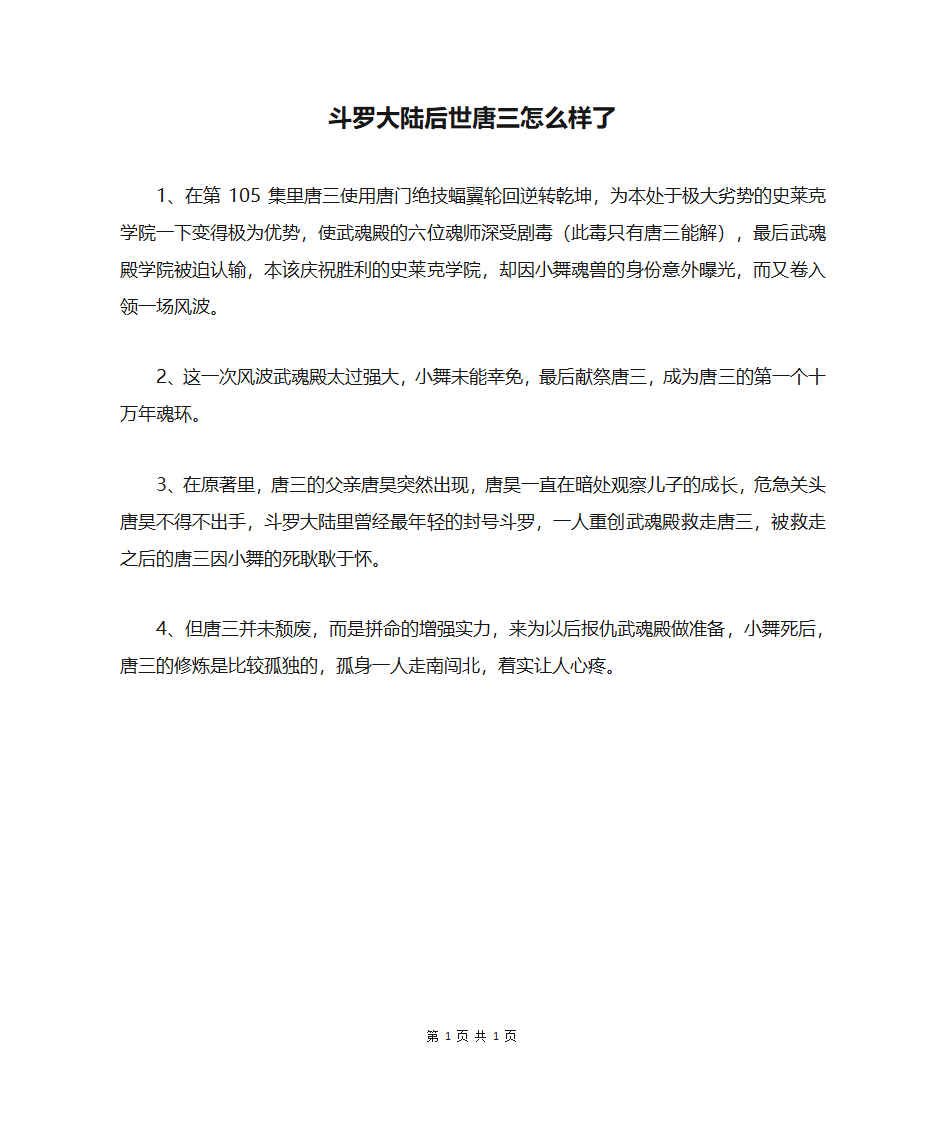 斗罗大陆后世唐三怎么样了

1、在第 105 集里唐三使用唐门绝技蝠翼轮回逆转乾坤，为本处于极大劣势的史莱克学院一下变得极为优势，使武魂殿的六位魂师深受剧毒（此毒只有唐三能解），最后武魂殿学院被迫认输，本该庆祝胜利的史莱克学院，却因小舞魂兽的身份意外曝光，而又卷入领一场风波。

2、这一次风波武魂殿太过强大，小舞未能幸免，最后献祭唐三，成为唐三的第一个十万年魂环。

3、在原著里，唐三的父亲唐昊突然出现，唐昊一直在暗处观察儿子的成长，危急关头唐昊不得不出手，斗罗大陆里曾经最年轻的封号斗罗，一人重创武魂殿救走唐三，被救走之后的唐三因小舞的死耿耿于怀。

4、但唐三并未颓废，而是拼命的增强实力，来为以后报仇武魂殿做准备，小舞死后，唐三的修炼是比较孤独的，孤身一人走南闯北，着实让人心疼。

第 1 页 共 1 页